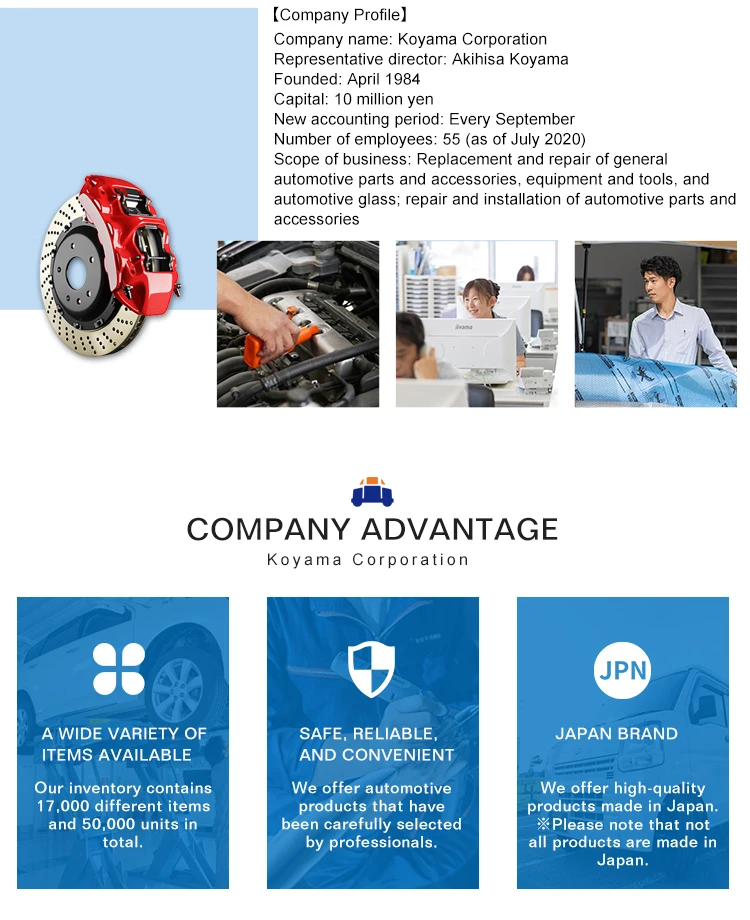 【Company Profile】
Company name: Koyama Corporation
Representative director: Akihisa Koyama
Founded: April 1984
Capital: 10 million yen
New accounting period: Every September
Number of employees: 55 (as of July 2020)
Scope of business: Replacement and repair of general automotive parts and accessories, equipment and tools, and automotive glass; repair and installation of automotive parts and accessories

iiyama

COMPANY ADVANTAGE
Koyama Corporation

A WIDE VARIETY OF ITEMS AVAILABLE
Our inventory contains 17,000 different items and 50,000 units in total.

SAFE, RELIABLE, AND CONVENIENT
We offer automotive products that have been carefully selected by professionals.

JPN
JAPAN BRAND
We offer high-quality products made in Japan. ※Please note that not all products are made in Japan.